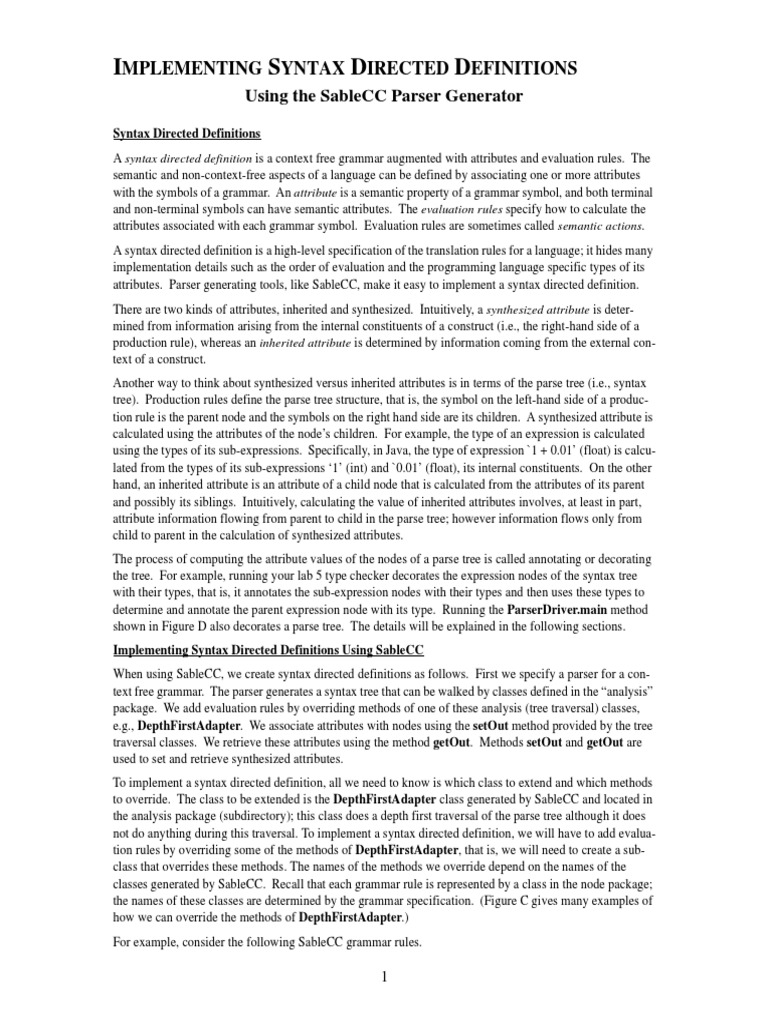 IMPLEMENTING SYNTAX DIRECTED DEFINITIONS

Using the SableCC Parser Generator

Syntax Directed Definitions

A syntax directed definition is a context free grammar augmented with attributes and evaluation rules. The semantic and non-context-free aspects of a language can be defined by associating one or more attributes with the symbols of a grammar. An attribute is a semantic property of a grammar symbol, and both terminal and non-terminal symbols can have semantic attributes. The evaluation rules specify how to calculate the attributes associated with each grammar symbol. Evaluation rules are sometimes called semantic actions.

A syntax directed definition is a high-level specification of the translation rules for a language; it hides many implementation details such as the order of evaluation and the programming language specific types of its attributes. Parser generating tools, like SableCC, make it easy to implement a syntax directed definition.

There are two kinds of attributes, inherited and synthesized. Intuitively, a synthesized attribute is determined from information arising from the internal constituents of a construct (i.e., the right-hand side of a production rule), whereas an inherited attribute is determined by information coming from the external context of a construct.

Another way to think about synthesized versus inherited attributes is in terms of the parse tree (i.e., syntax tree). Production rules define the parse tree structure, that is, the symbol on the left-hand side of a production rule is the parent node and the symbols on the right hand side are its children. A synthesized attribute is calculated using the attributes of the node's children. For example, the type of an expression is calculated using the types of its sub-expressions. Specifically, in Java, the type of expression `1 + 0.01' (float) is calculated from the types of its sub-expressions '1' (int) and `0.01' (float), its internal constituents. On the other hand, an inherited attribute is an attribute of a child node that is calculated from the attributes of its parent and possibly its siblings. Intuitively, calculating the value of inherited attributes involves, at least in part, attribute information flowing from parent to child in the parse tree; however information flows only from child to parent in the calculation of synthesized attributes.

The process of computing the attribute values of the nodes of a parse tree is called annotating or decorating the tree. For example, running your lab 5 type checker decorates the expression nodes of the syntax tree with their types, that is, it annotates the sub-expression nodes with their types and then uses these types to determine and annotate the parent expression node with its type. Running the ParserDriver.main method shown in Figure D also decorates a parse tree. The details will be explained in the following sections.

Implementing Syntax Directed Definitions Using SableCC

When using SableCC, we create syntax directed definitions as follows. First we specify a parser for a context free grammar. The parser generates a syntax tree that can be walked by classes defined in the "analysis" package. We add evaluation rules by overriding methods of one of these analysis (tree traversal) classes, e.g., DepthFirstAdapter. We associate attributes with nodes using the setOut method provided by the tree traversal classes. We retrieve these attributes using the method getOut. Methods setOut and getOut are used to set and retrieve synthesized attributes.

To implement a syntax directed definition, all we need to know is which class to extend and which methods to override. The class to be extended is the DepthFirstAdapter class generated by SableCC and located in the analysis package (subdirectory); this class does a depth first traversal of the parse tree although it does not do anything during this traversal. To implement a syntax directed definition, we will have to add evaluation rules by overriding some of the methods of DepthFirstAdapter, that is, we will need to create a subclass that overrides these methods. The names of the methods we override depend on the names of the classes generated by SableCC. Recall that each grammar rule is represented by a class in the node package; the names of these classes are determined by the grammar specification. (Figure C gives many examples of how we can override the methods of DepthFirstAdapter.)

For example, consider the following SableCC grammar rules.

1